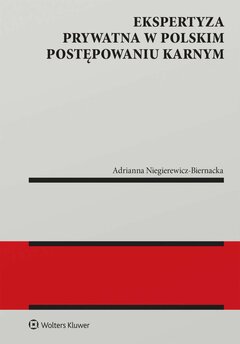 EKSPERTYZA PRYWATNA W POLSKIM POSTĘPOWANIU KARNYM

Adrianna Niegierewicz-Biernacka

Wolters Kluwer